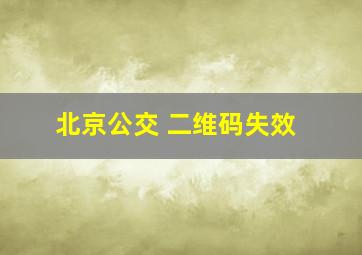 北京公交 二维码失效